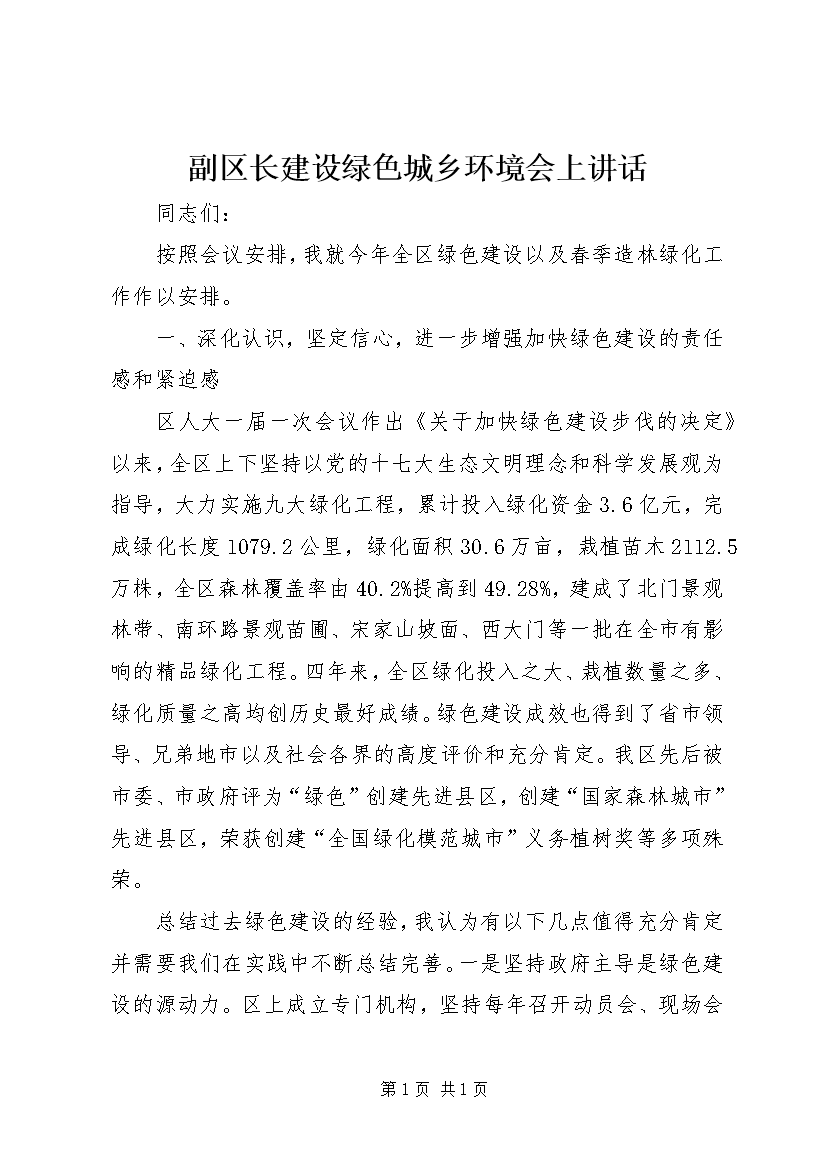 副区长建设绿色城乡环境会上讲话

同志们：

按照会议安排，我就今年全区绿色建设以及春季造林绿化工作作以安排。

一、深化认识，坚定信心，进一步增强加快绿色建设的责任感和紧迫感

区人大一届一次会议作出《关于加快绿色建设步伐的决定》以来，全区上下坚持以党的十七大生态文明理念和科学发展观为指导，大力实施九大绿化工程，累计投入绿化资金3.6亿元，完成绿化长度1079.2公里，绿化面积30.6万亩，栽植苗木2112.5万株，全区森林覆盖率由40.2%提高到49.28%，建成了北门景观林带、南环路景观苗圃、宋家山坡面、西大门等一批在全市有影响的精品绿化工程。四年来，全区绿化投入之大、栽植数量之多、绿化质量之高均创历史最好成绩。绿色建设成效也得到了省市领导、兄弟地市以及社会各界的高度评价和充分肯定。我区先后被市委、市政府评为“绿色”创建先进县区，创建“国家森林城市”先进县区，荣获创建“全国绿化模范城市”义务植树奖等多项殊荣。

总结过去绿色建设的经验，我认为有以下几点值得充分肯定并需要我们在实践中不断总结完善。一是坚持政府主导是绿色建设的源动力。区上成立专门机构，坚持每年召开动员会、现场会

第1页 共1页